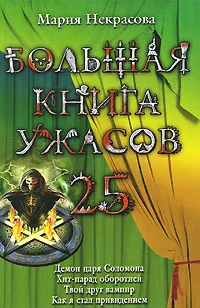 Мария Некрасова

БОЛЬШАЯ КНИГА УЖАСОВ

25

Демон царя Соломона
Хит-парад оборотней
Твой друг вампир
Как я стал привидением